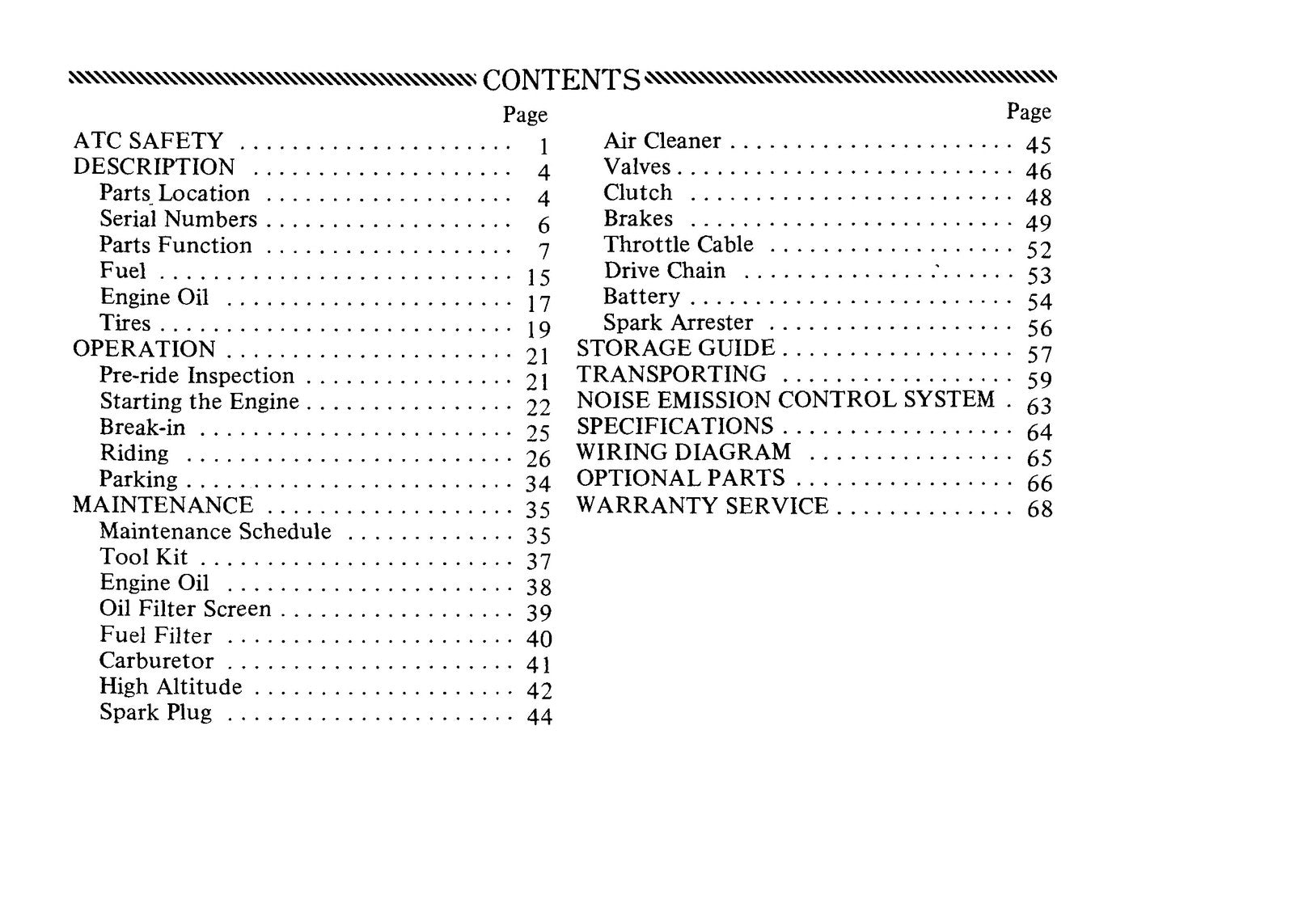 CONTENTS

Page
ATC SAFETY 1
DESCRIPTION 4
Parts Location 4
Serial Numbers 6
Parts Function 7
Fuel 15
Engine Oil 17
Tires 19
OPERATION 21
Pre-ride Inspection 21
Starting the Engine 22
Break-in 25
Riding 26
Parking 34
MAINTENANCE 35
Maintenance Schedule 35
Tool Kit 37
Engine Oil 38
Oil Filter Screen 39
Fuel Filter 40
Carburetor 41
High Altitude 42
Spark Plug 44

Page
Air Cleaner 45
Valves 46
Clutch 48
Brakes 49
Throttle Cable 52
Drive Chain 53
Battery 54
Spark Arrester 56
STORAGE GUIDE 57
TRANSPORTING 59
NOISE EMISSION CONTROL SYSTEM 63
SPECIFICATIONS 64
WIRING DIAGRAM 65
OPTIONAL PARTS 66
WARRANTY SERVICE 68